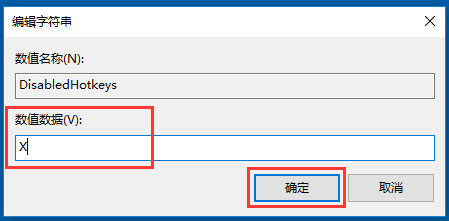 编辑字符串

数值名称(N):

DisabledHotkeys

数值数据(V):

X

确定

取消